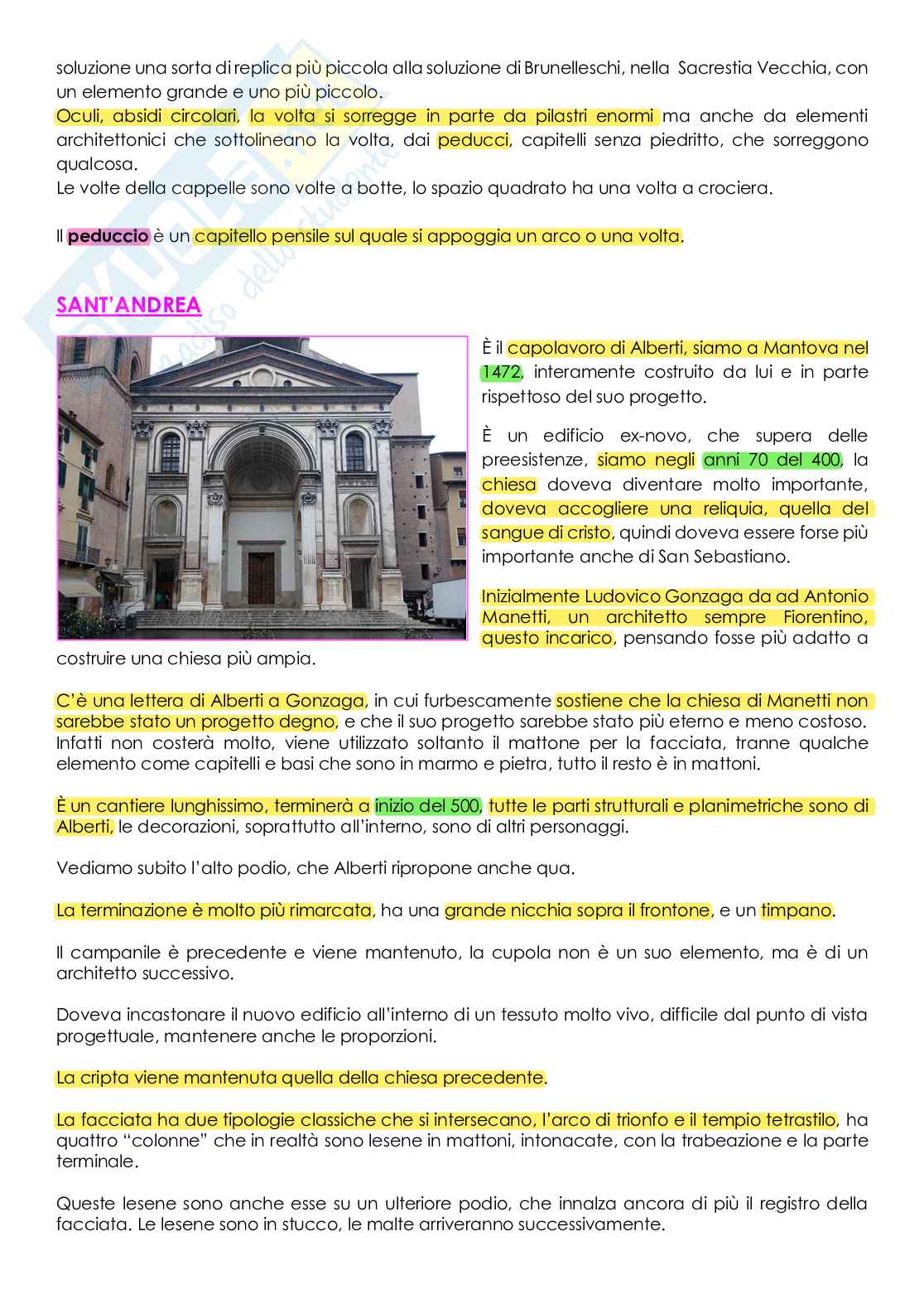 soluzione una sorta di replica più piccola alla soluzione di Brunelleschi, nella Sacrestia Vecchia, con un elemento grande e uno più piccolo.
Oculi, absidi circolari, la volta si sorregge in parte da pilastri enormi ma anche da elementi architettonici che sottolineano la volta, dai peducci, capitelli senza piedritto, che sorreggono qualcosa.
Le volte della cappelle sono volte a botte, lo spazio quadrato ha una volta a crociera.

Il peduccio è un capitello pensile sul quale si appoggia un arco o una volta.

SANT'ANDREA

È il capolavoro di Alberti, siamo a Mantova nel 1472, interamente costruito da lui e in parte rispettoso del suo progetto.

È un edificio ex-novo, che supera delle preesistenze, siamo negli anni 70 del 400, la chiesa doveva diventare molto importante, doveva accogliere una reliquia, quella del sangue di cristo, quindi doveva essere forse più importante anche di San Sebastiano.

Inizialmente Ludovico Gonzaga da ad Antonio Manetti, un architetto sempre Fiorentino, questo incarico, pensando fosse più adatto a costruire una chiesa più ampia.

C'è una lettera di Alberti a Gonzaga, in cui furbescamente sostiene che la chiesa di Manetti non sarebbe stato un progetto degno, e che il suo progetto sarebbe stato più eterno e meno costoso. Infatti non costerà molto, viene utilizzato soltanto il mattone per la facciata, tranne qualche elemento come capitelli e basi che sono in marmo e pietra, tutto il resto è in mattoni.

È un cantiere lunghissimo, terminerà a inizio del 500, tutte le parti strutturali e planimetriche sono di Alberti, le decorazioni, soprattutto all'interno, sono di altri personaggi.

Vediamo subito l'alto podio, che Alberti ripropone anche qua.

La terminazione è molto più rimarcata, ha una grande nicchia sopra il frontone, e un timpano.

Il campanile è precedente e viene mantenuto, la cupola non è un suo elemento, ma è di un architetto successivo.

Doveva incastonare il nuovo edificio all'interno di un tessuto molto vivo, difficile dal punto di vista progettuale, mantenere anche le proporzioni.

La cripta viene mantenuta quella della chiesa precedente.

La facciata ha due tipologie classiche che si intersecano, l'arco di trionfo e il tempio tetrastilo, ha quattro "colonne" che in realtà sono lesene in mattoni, intonacate, con la trabeazione e la parte terminale.

Queste lesene sono anche esse su un ulteriore podio, che innalza ancora di più il registro della facciata. Le lesene sono in stucco, le malte arriveranno successivamente.